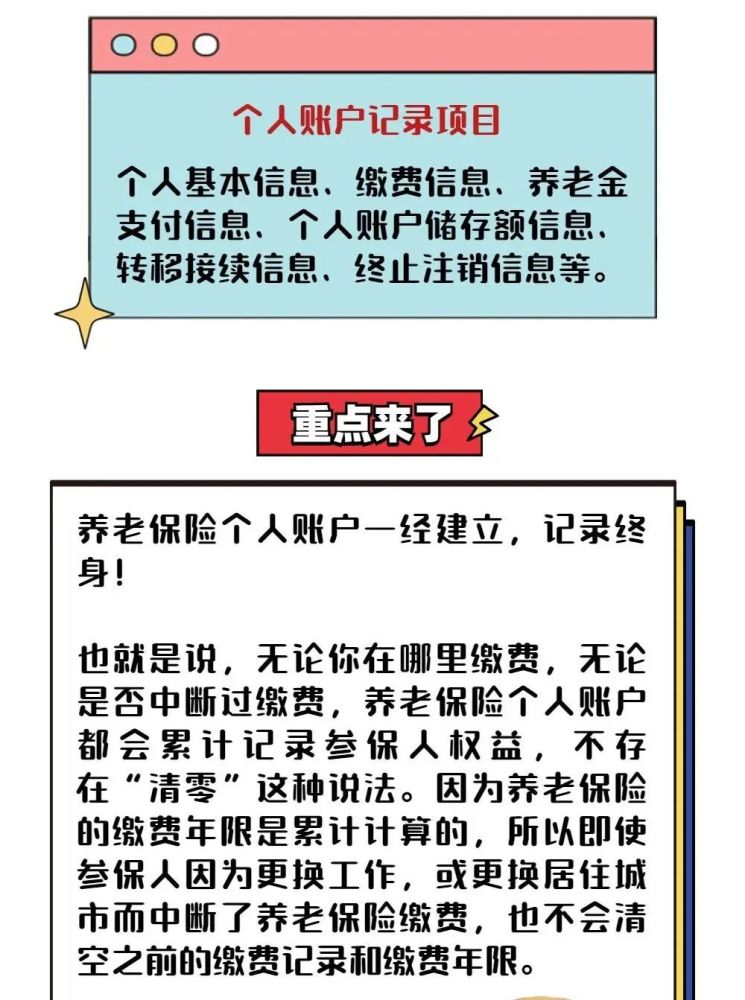 个人账户记录项目

个人基本信息、缴费信息、养老金支付信息、个人账户储存额信息、转移接续信息、终止注销信息等。

重点来了

养老保险个人账户一经建立，记录终身！

也就是说，无论你在哪里缴费，无论是否中断过缴费，养老保险个人账户都会累计记录参保人权益，不存在“清零”这种说法。因为养老保险的缴费年限是累计计算的，所以即使参保人因为更换工作，或更换居住城市而中断了养老保险缴费，也不会清空之前的缴费记录和缴费年限。